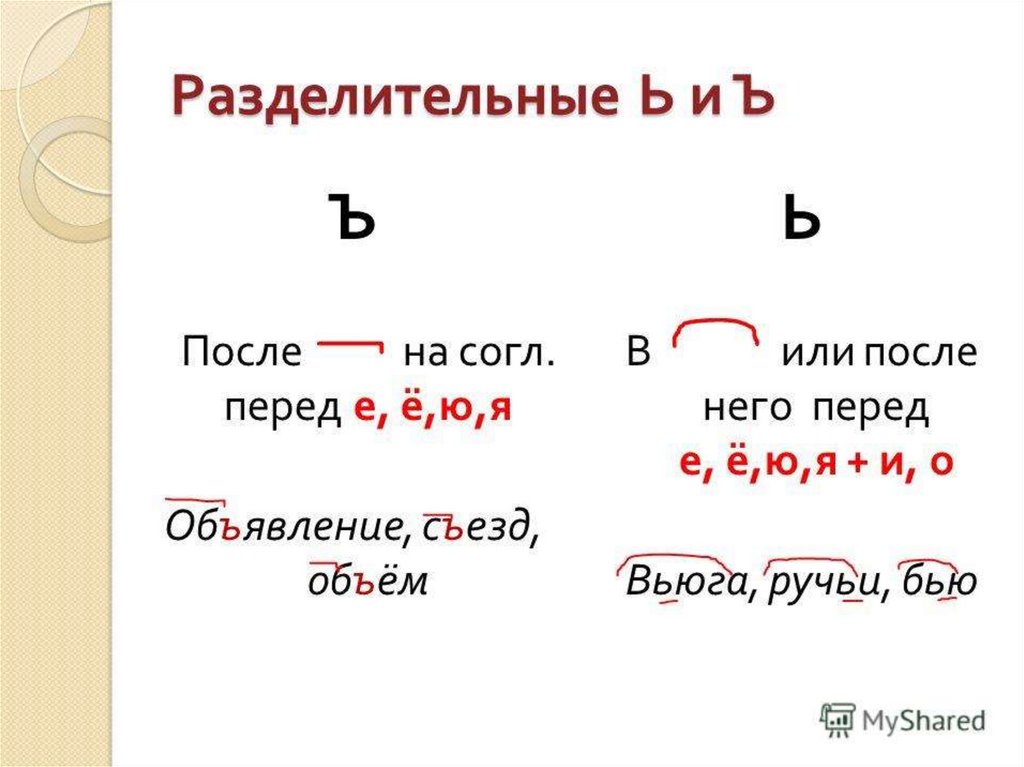 Разделительные Ь и Ъ

Ъ

После на согл. перед е, ё,ю,я

Объявление, съезд, объём

Ь

В или после него перед е, ё,ю,я + и, о

Вьюга, ручьи, бью

MyShared